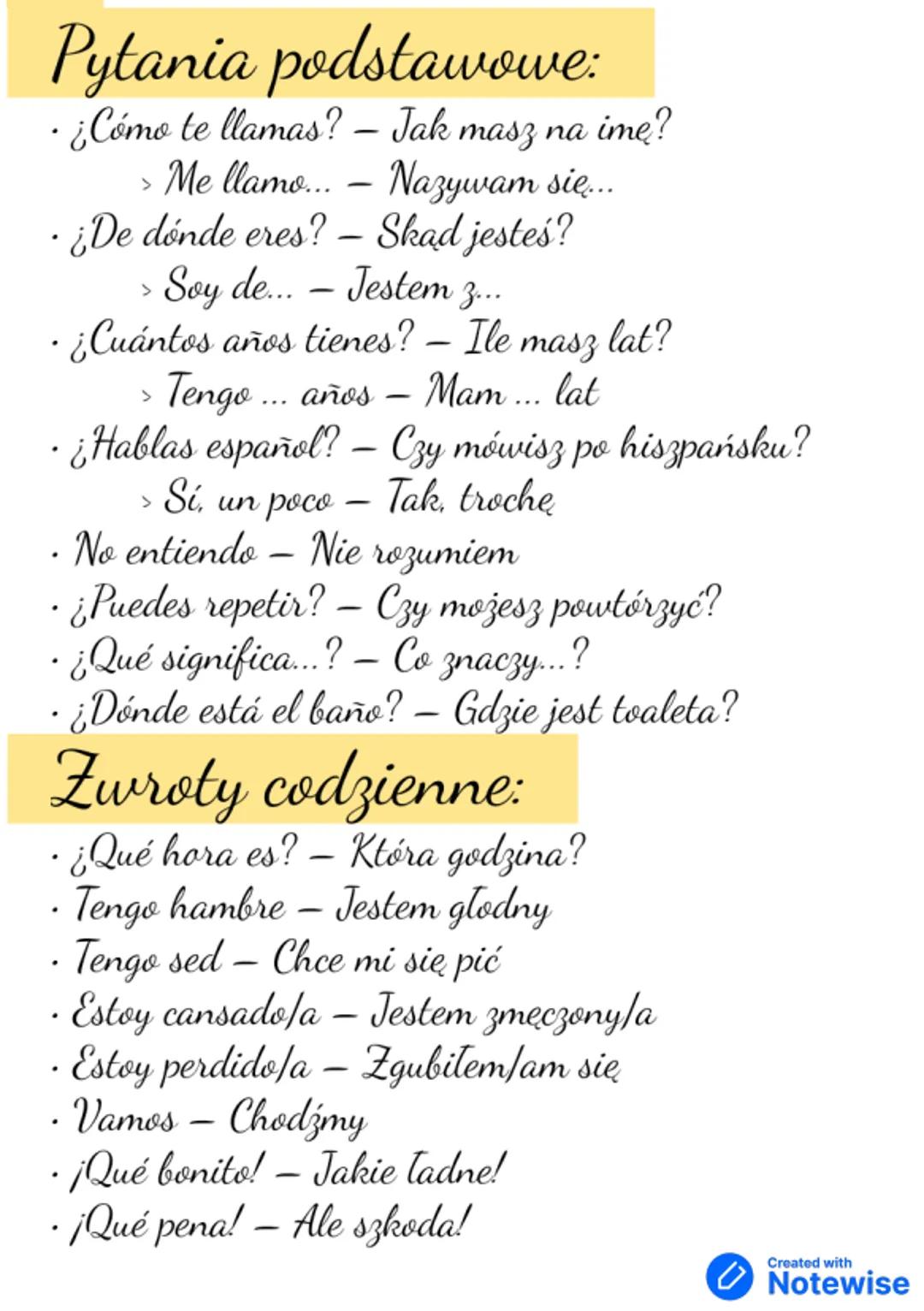 Pytania podstawowe:
• ¿Cómo te llamas? – Jak masz na imę?
> Me llamo... – Nazywam się...
• ¿De dónde eres? – Skąd jesteś?
> Soy de... – Jestem z...
• ¿Cuántos años tienes? – Ile masz lat?
> Tengo ... años – Mam ... lat
• ¿Hablas español? – Czy mówisz po hiszpańsku?
> Sí, un poco – Tak, trochę
• No entiendo – Nie rozumiem
• ¿Puedes repetir? – Czy mozesz powtórzyć?
• ¿Qué significa...? – Co znaczy...?
• ¿Dónde está el baño? – Gdzie jest toaleta?

Zwroty codzienne:
• ¿Qué hora es? – Która godzina?
• Tengo hambre – Jestem głodny
• Tengo sed – Chce mi się pić
• Estoy cansado/a – Jestem zmęczony/a
• Estoy perdido/a – Zgubiłem/am się
• Vamos – Chodźmy
• ¡Qué bonito! – Jakie ładne!
• ¡Qué pena! – Ale szkoda!

Created with Notewise